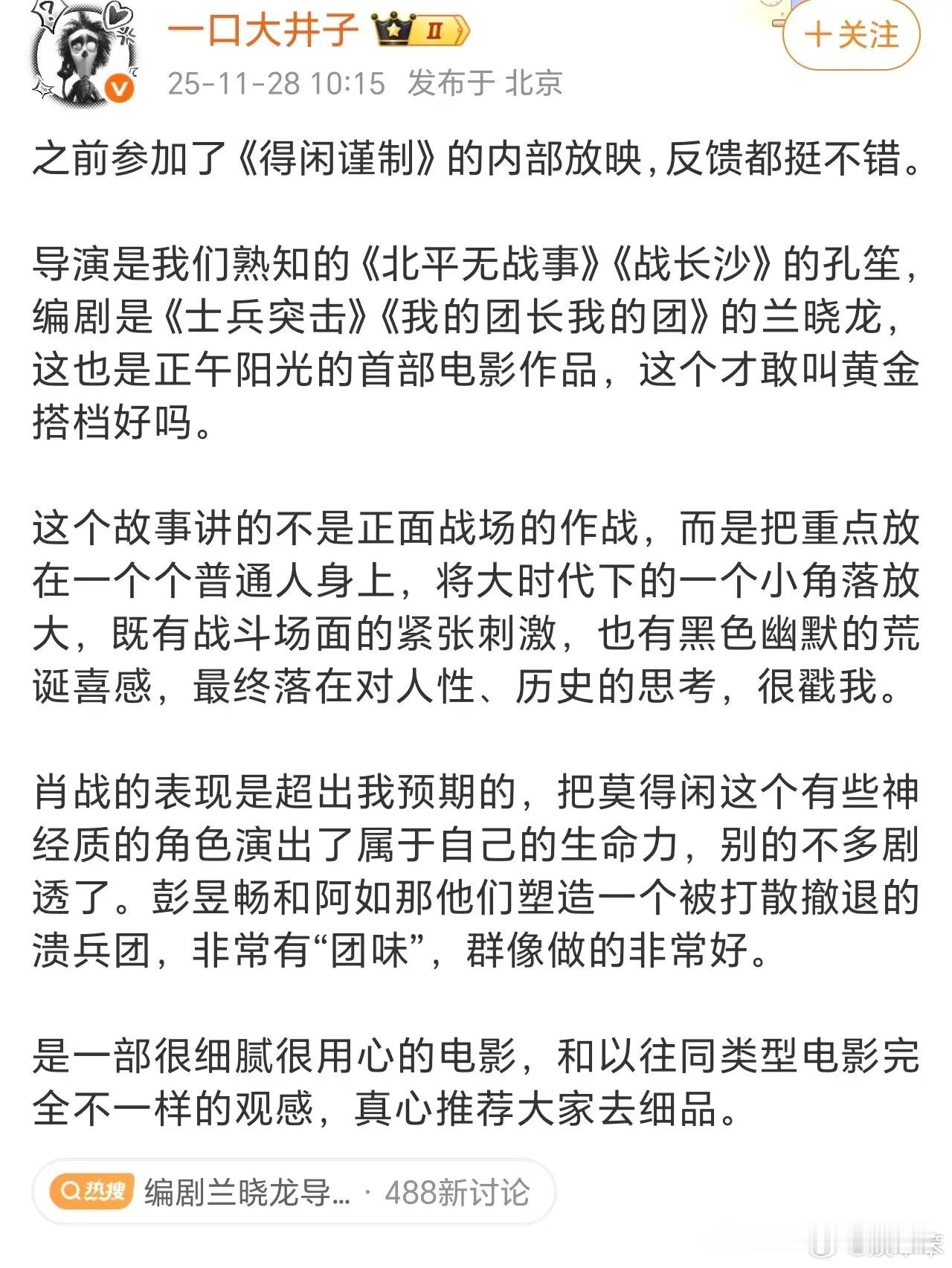 一口大井子 II

+关注

25-11-28 10:15 发布于 北京

之前参加了《得闲谨制》的内部放映，反馈都挺不错。

导演是我们熟知的《北平无战事》《战长沙》的孔笙，编剧是《士兵突击》《我的团长我的团》的兰晓龙，这也是正午阳光的首部电影作品，这个才敢叫黄金搭档好吗。

这个故事讲的不是正面战场的作战，而是把重点放在一个个普通人身上，将大时代下的一个小角落放大，既有战斗场面的紧张刺激，也有黑色幽默的荒诞喜感，最终落在对人性、历史的思考，很戳我。

肖战的表现是超出我预期的，把莫得闲这个有些神经质的角色演出了属于自己的生命力，别的不多剧透了。彭昱畅和阿如那他们塑造一个被打散撤退的溃兵团，非常有“团味”，群像做的非常好。

是一部很细腻很用心的电影，和以往同类型电影完全不一样的观感，真心推荐大家去细品。

热搜 编剧兰晓龙导... · 488新讨论